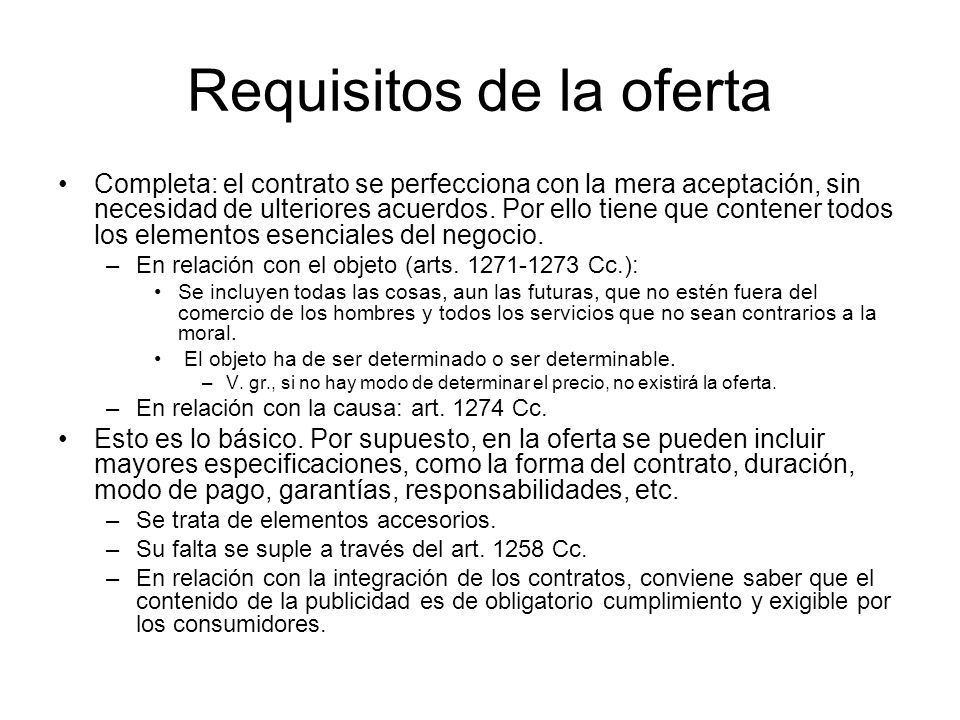 Requisitos de la oferta

• Completa: el contrato se perfecciona con la mera aceptación, sin necesidad de ulteriores acuerdos. Por ello tiene que contener todos los elementos esenciales del negocio.
– En relación con el objeto (arts. 1271-1273 Cc.):
• Se incluyen todas las cosas, aun las futuras, que no estén fuera del comercio de los hombres y todos los servicios que no sean contrarios a la moral.
• El objeto ha de ser determinado o ser determinable.
– V. gr., si no hay modo de determinar el precio, no existirá la oferta.
– En relación con la causa: art. 1274 Cc.
• Esto es lo básico. Por supuesto, en la oferta se pueden incluir mayores especificaciones, como la forma del contrato, duración, modo de pago, garantías, responsabilidades, etc.
– Se trata de elementos accesorios.
– Su falta se suple a través del art. 1258 Cc.
– En relación con la integración de los contratos, conviene saber que el contenido de la publicidad es de obligatorio cumplimiento y exigible por los consumidores.